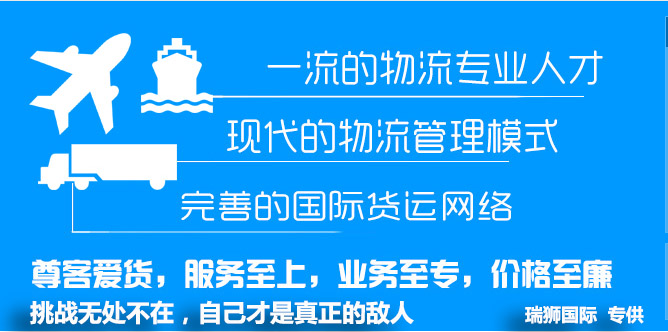 一流的物流专业人才

现代的物流管理模式

完善的国际货运网络

尊客爱货，服务至上，业务至专，价格至廉

挑战无处不在，自己才是真正的敌人

瑞狮国际 专供